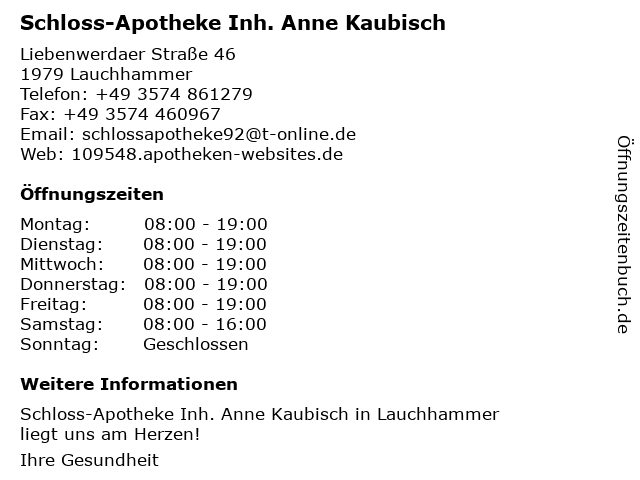 Schloss-Apotheke Inh. Anne Kaubisch

Liebenwerdaer Straße 46
1979 Lauchhammer
Telefon: +49 3574 861279
Fax: +49 3574 460967
Email: schlossapotheke92@t-online.de
Web: 109548.apotheken-websites.de

Öffnungszeiten

Montag: 08:00 - 19:00
Dienstag: 08:00 - 19:00
Mittwoch: 08:00 - 19:00
Donnerstag: 08:00 - 19:00
Freitag: 08:00 - 19:00
Samstag: 08:00 - 16:00
Sonntag: Geschlossen

Weitere Informationen

Schloss-Apotheke Inh. Anne Kaubisch in Lauchhammer liegt uns am Herzen!

Ihre Gesundheit

Öffnungszeitenbuch.de